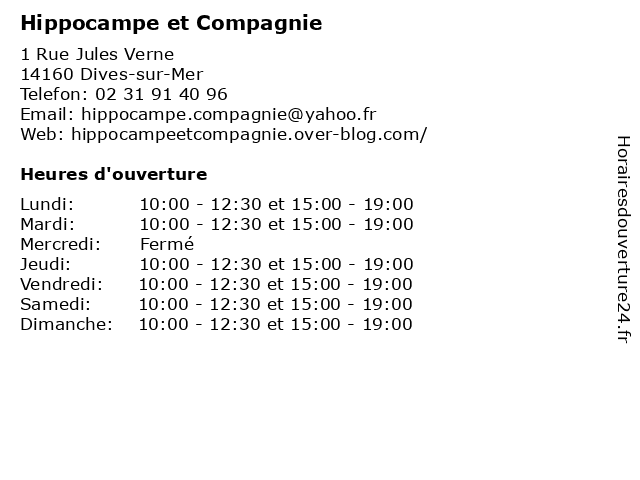 Hippocampe et Compagnie

1 Rue Jules Verne
14160 Dives-sur-Mer
Telefon: 02 31 91 40 96
Email: hippocampe.compagnie@yahoo.fr
Web: hippocampeetcompagnie.over-blog.com/

Heures d'ouverture

| | |
|---|---|
| Lundi: | 10:00 - 12:30 et 15:00 - 19:00 |
| Mardi: | 10:00 - 12:30 et 15:00 - 19:00 |
| Mercredi: | Fermé |
| Jeudi: | 10:00 - 12:30 et 15:00 - 19:00 |
| Vendredi: | 10:00 - 12:30 et 15:00 - 19:00 |
| Samedi: | 10:00 - 12:30 et 15:00 - 19:00 |
| Dimanche: | 10:00 - 12:30 et 15:00 - 19:00 |

Horairesdouverture24.fr